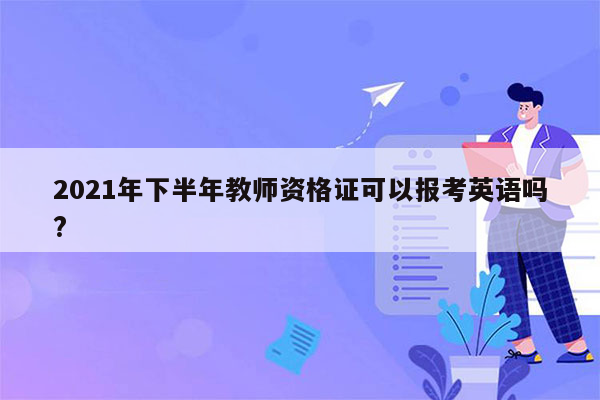 2021年下半年教师资格证可以报考英语吗？